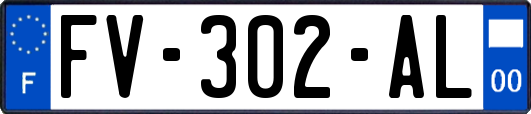 F

FV-302-AL

00